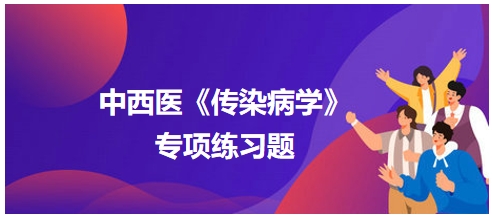 中西医《传染病学》

专项练习题